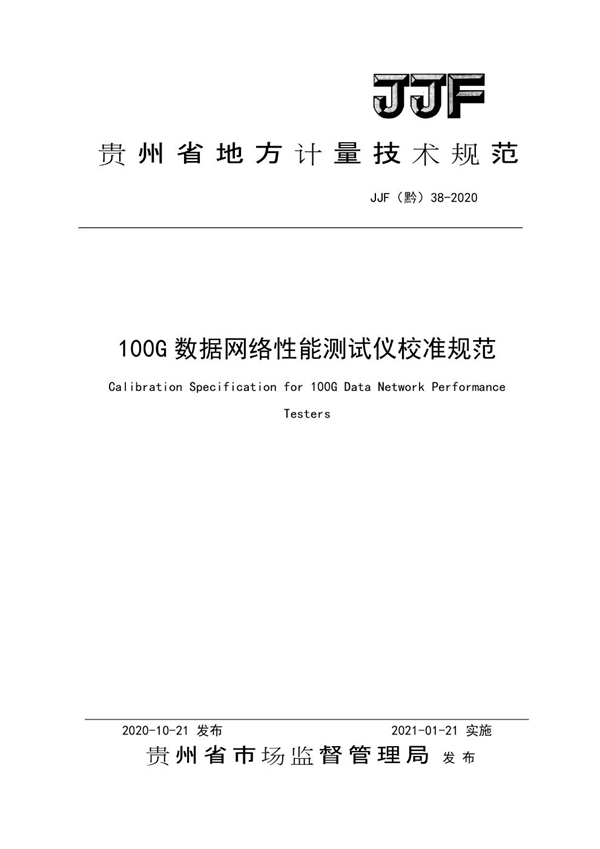 JJF

贵州省地方计量技术规范

JJF（黔）38-2020

100G 数据网络性能测试仪校准规范

Calibration Specification for 100G Data Network Performance Testers

2020-10-21 发布　　2021-01-21 实施

贵州省市场监督管理局 发布